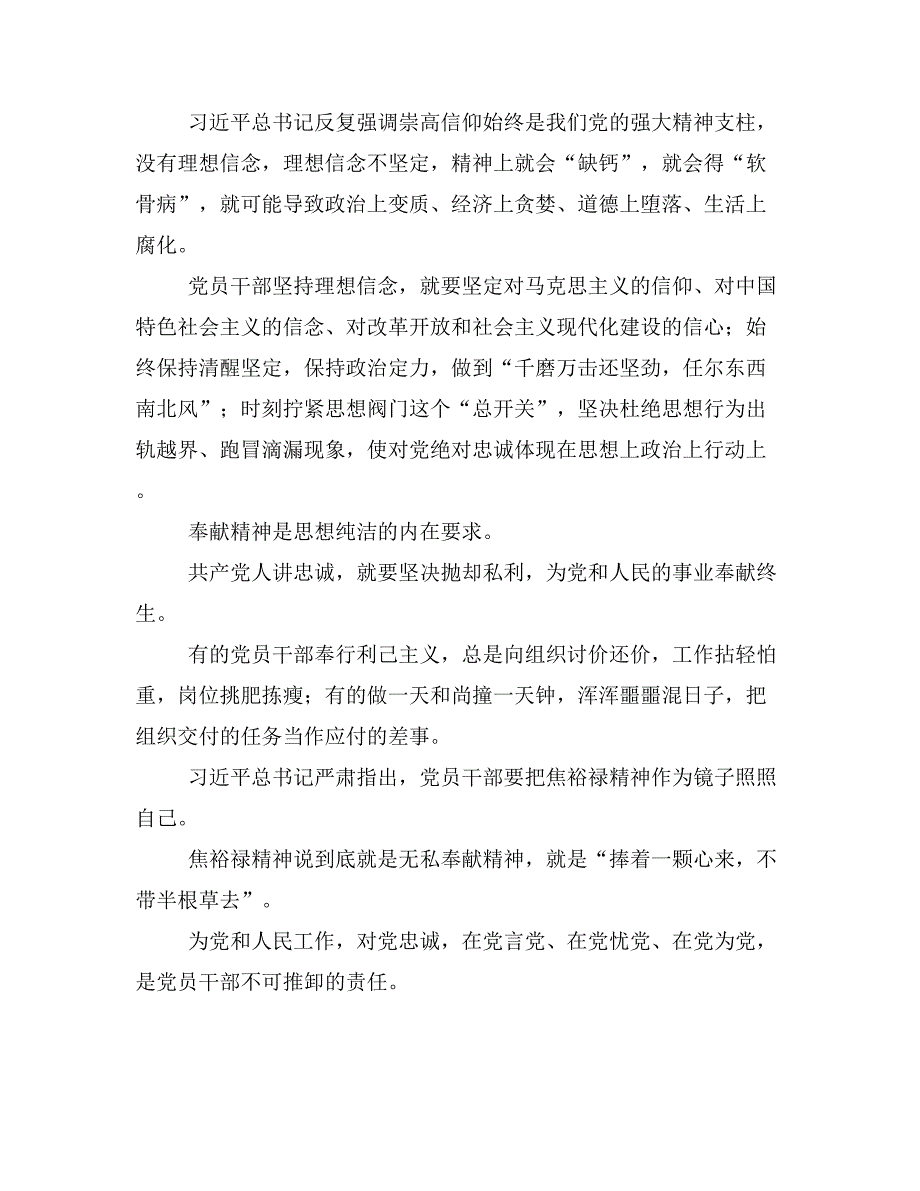 习近平总书记反复强调崇高信仰始终是我们党的强大精神支柱，没有理想信念，理想信念不坚定，精神上就会“缺钙”，就会得“软骨病”，就可能导致政治上变质、经济上贪婪、道德上堕落、生活上腐化。

党员干部坚持理想信念，就要坚定对马克思主义的信仰、对中国特色社会主义的信念、对改革开放和社会主义现代化建设的信心；始终保持清醒坚定，保持政治定力，做到“千磨万击还坚劲，任尔东西南北风”；时刻拧紧思想阀门这个“总开关”，坚决杜绝思想行为出轨越界、跑冒滴漏现象，使对党绝对忠诚体现在思想上政治上行动上。

奉献精神是思想纯洁的内在要求。

共产党人讲忠诚，就要坚决抛却私利，为党和人民的事业奉献终生。

有的党员干部奉行利己主义，总是向组织讨价还价，工作拈轻怕重，岗位挑肥拣瘦；有的做一天和尚撞一天钟，浑浑噩噩混日子，把组织交付的任务当作应付的差事。

习近平总书记严肃指出，党员干部要把焦裕禄精神作为镜子照照自己。

焦裕禄精神说到底就是无私奉献精神，就是“捧着一颗心来，不带半根草去”。

为党和人民工作，对党忠诚，在党言党、在党忧党、在党为党，是党员干部不可推卸的责任。